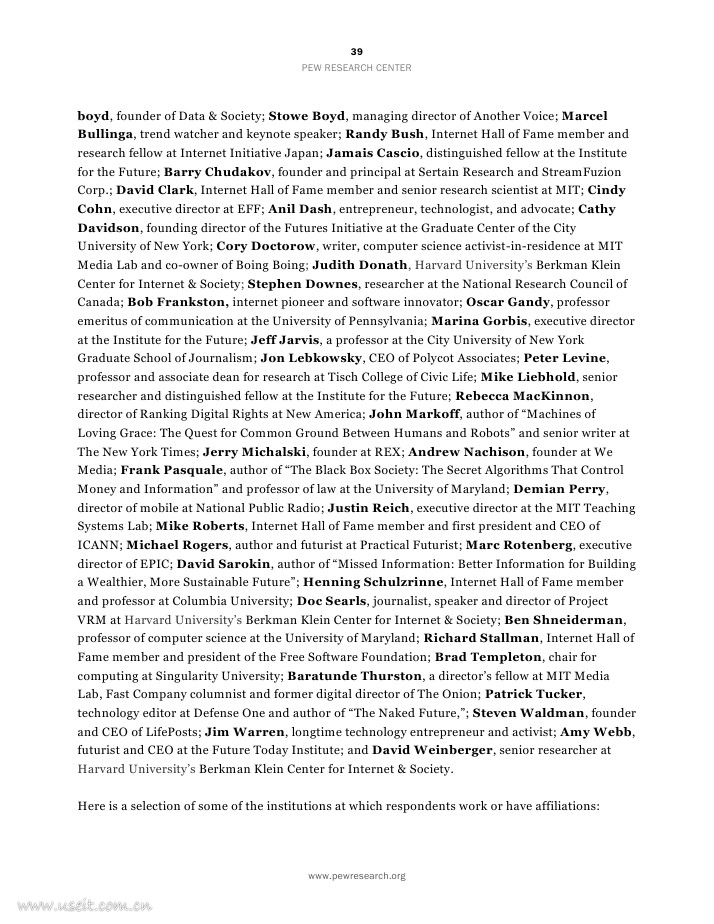 39
PEW RESEARCH CENTER

boyd, founder of Data & Society; Stowe Boyd, managing director of Another Voice; Marcel Bullinga, trend watcher and keynote speaker; Randy Bush, Internet Hall of Fame member and research fellow at Internet Initiative Japan; Jamais Cascio, distinguished fellow at the Institute for the Future; Barry Chudakov, founder and principal at Sertain Research and StreamFuzion Corp.; David Clark, Internet Hall of Fame member and senior research scientist at MIT; Cindy Cohn, executive director at EFF; Anil Dash, entrepreneur, technologist, and advocate; Cathy Davidson, founding director of the Futures Initiative at the Graduate Center of the City University of New York; Cory Doctorow, writer, computer science activist-in-residence at MIT Media Lab and co-owner of Boing Boing; Judith Donath, Harvard University's Berkman Klein Center for Internet & Society; Stephen Downes, researcher at the National Research Council of Canada; Bob Frankston, internet pioneer and software innovator; Oscar Gandy, professor emeritus of communication at the University of Pennsylvania; Marina Gorbis, executive director at the Institute for the Future; Jeff Jarvis, a professor at the City University of New York Graduate School of Journalism; Jon Lebkowsky, CEO of Polycot Associates; Peter Levine, professor and associate dean for research at Tisch College of Civic Life; Mike Liebhold, senior researcher and distinguished fellow at the Institute for the Future; Rebecca MacKinnon, director of Ranking Digital Rights at New America; John Markoff, author of "Machines of Loving Grace: The Quest for Common Ground Between Humans and Robots" and senior writer at The New York Times; Jerry Michalski, founder at REX; Andrew Nachison, founder at We Media; Frank Pasquale, author of "The Black Box Society: The Secret Algorithms That Control Money and Information" and professor of law at the University of Maryland; Demian Perry, director of mobile at National Public Radio; Justin Reich, executive director at the MIT Teaching Systems Lab; Mike Roberts, Internet Hall of Fame member and first president and CEO of ICANN; Michael Rogers, author and futurist at Practical Futurist; Marc Rotenberg, executive director of EPIC; David Sarokin, author of "Missed Information: Better Information for Building a Wealthier, More Sustainable Future"; Henning Schulzrinne, Internet Hall of Fame member and professor at Columbia University; Doc Searls, journalist, speaker and director of Project VRM at Harvard University's Berkman Klein Center for Internet & Society; Ben Shneiderman, professor of computer science at the University of Maryland; Richard Stallman, Internet Hall of Fame member and president of the Free Software Foundation; Brad Templeton, chair for computing at Singularity University; Baratunde Thurston, a director's fellow at MIT Media Lab, Fast Company columnist and former digital director of The Onion; Patrick Tucker, technology editor at Defense One and author of "The Naked Future,"; Steven Waldman, founder and CEO of LifePosts; Jim Warren, longtime technology entrepreneur and activist; Amy Webb, futurist and CEO at the Future Today Institute; and David Weinberger, senior researcher at Harvard University's Berkman Klein Center for Internet & Society.

Here is a selection of some of the institutions at which respondents work or have affiliations:

www.pewresearch.org

www.useit.com.cn